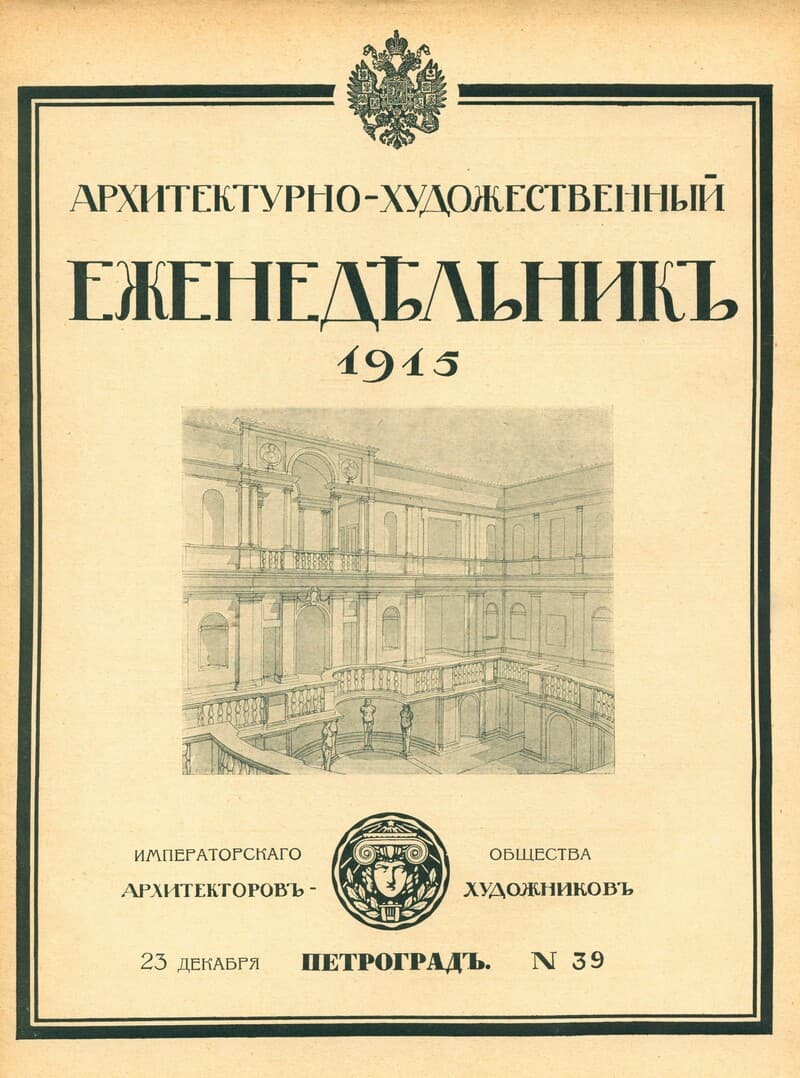 АРХИТЕКТУРНО-ХУДОЖЕСТВЕННЫЙ

ЕЖЕНЕДѢЛЬНИКЪ

1915

ИМПЕРАТОРСКАГО
АРХИТЕКТОРОВЪ-

ОБЩЕСТВА
ХУДОЖНИКОВЪ

23 ДЕКАБРЯ ПЕТРОГРАДЪ. N 39